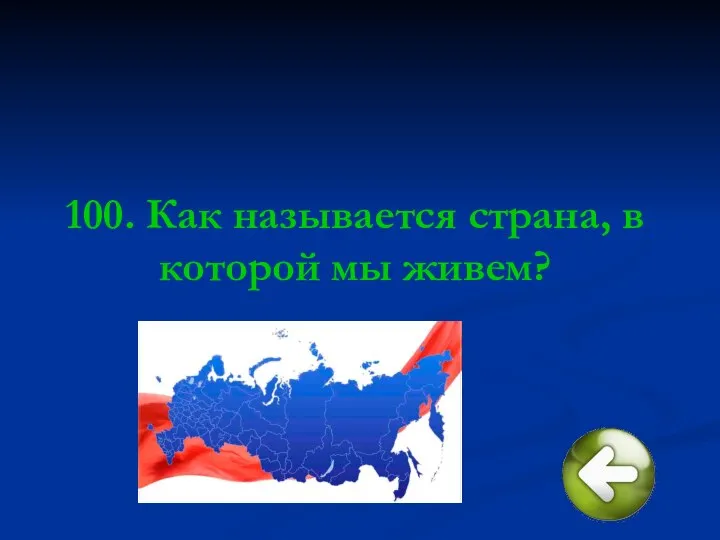 100. Как называется страна, в которой мы живем?